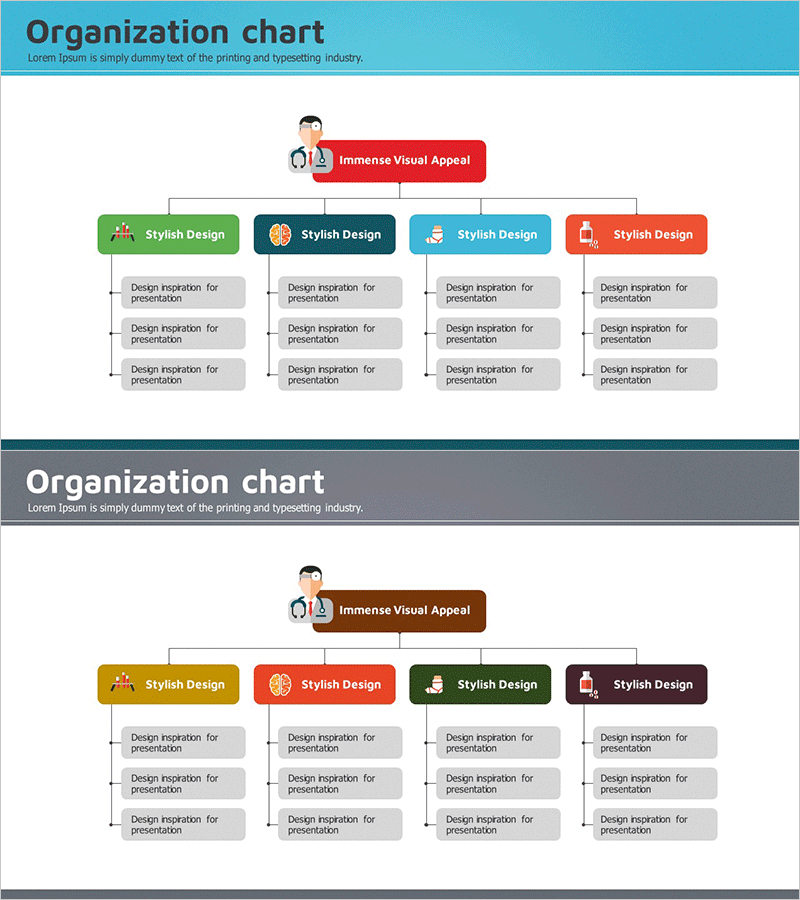 Organization chart
Lorem Ipsum is simply dummy text of the printing and typesetting industry.

Immense Visual Appeal

Stylish Design

Design inspiration for presentation

Design inspiration for presentation

Design inspiration for presentation

Stylish Design

Design inspiration for presentation

Design inspiration for presentation

Design inspiration for presentation

Stylish Design

Design inspiration for presentation

Design inspiration for presentation

Design inspiration for presentation

Stylish Design

Design inspiration for presentation

Design inspiration for presentation

Design inspiration for presentation

Organization chart
Lorem Ipsum is simply dummy text of the printing and typesetting industry.

Immense Visual Appeal

Stylish Design

Design inspiration for presentation

Design inspiration for presentation

Design inspiration for presentation

Stylish Design

Design inspiration for presentation

Design inspiration for presentation

Design inspiration for presentation

Stylish Design

Design inspiration for presentation

Design inspiration for presentation

Design inspiration for presentation

Stylish Design

Design inspiration for presentation

Design inspiration for presentation

Design inspiration for presentation